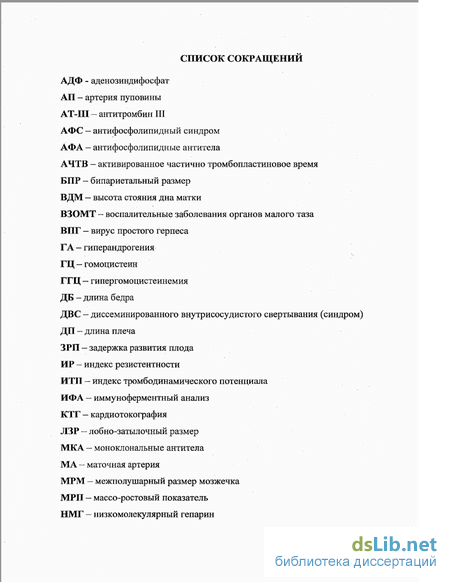 СПИСОК СОКРАЩЕНИЙ

АДФ - аденозиндифосфат

АП – артерия пуповины

АТ-III – антитромбин III

АФС – антифосфолипидный синдром

АФА – антифосфолипидные антитела

АЧТВ – активированное частично тромбопластиновое время

БПР – бипариетальный размер

ВДМ – высота стояния дна матки

ВЗОМТ – воспалительные заболевания органов малого таза

ВПГ – вирус простого герпеса

ГА – гиперандрогения

ГЦ – гомоцистеин

ГГЦ – гипергомоцистеинемия

ДБ – длина бедра

ДВС – диссеминированного внутрисосудистого свертывания (синдром)

ДП – длина плеча

ЗРП – задержка развития плода

ИР – индекс резистентности

ИТП – индекс тромбодинамического потенциала

ИФА – иммуноферментный анализ

КТГ – кардиотокография

ЛЗР – лобно-затылочный размер

МКА – моноклональные антитела

МА – маточная артерия

МРМ – межполушарный размер мозжечка

МРП – массо-ростовый показатель

НМГ – низкомолекулярный гепарин

dsLib.net
библиотека диссертаций